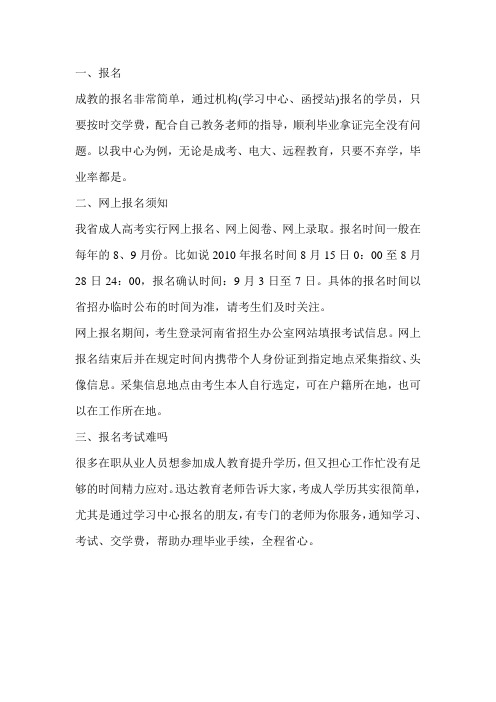 一、报名

成教的报名非常简单，通过机构(学习中心、函授站)报名的学员，只要按时交学费，配合自己教务老师的指导，顺利毕业拿证完全没有问题。以我中心为例，无论是成考、电大、远程教育，只要不弃学，毕业率都是。

二、网上报名须知

我省成人高考实行网上报名、网上阅卷、网上录取。报名时间一般在每年的 8、9 月份。比如说 2010 年报名时间 8 月 15 日 0：00 至 8 月 28 日 24：00，报名确认时间：9 月 3 日至 7 日。具体的报名时间以省招办临时公布的时间为准，请考生们及时关注。

网上报名期间，考生登录河南省招生办公室网站填报考试信息。网上报名结束后并在规定时间内携带个人身份证到指定地点采集指纹、头像信息。采集信息地点由考生本人自行选定，可在户籍所在地，也可以在工作所在地。

三、报名考试难吗

很多在职从业人员想参加成人教育提升学历，但又担心工作忙没有足够的时间精力应对。迅达教育老师告诉大家，考成人学历其实很简单，尤其是通过学习中心报名的朋友，有专门的老师为你服务，通知学习、考试、交学费，帮助办理毕业手续，全程省心。